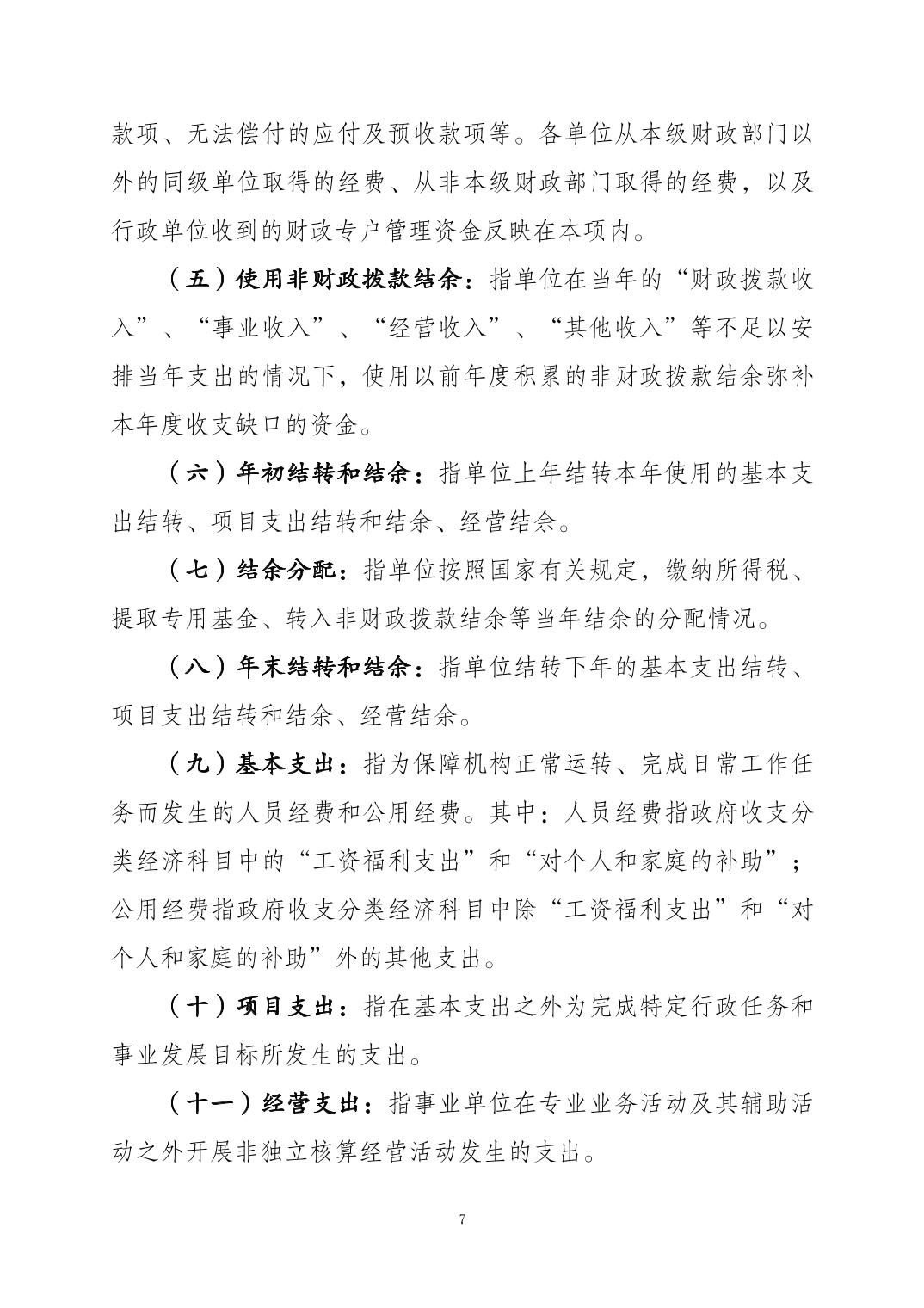 款项、无法偿付的应付及预收款项等。各单位从本级财政部门以外的同级单位取得的经费、从非本级财政部门取得的经费，以及行政单位收到的财政专户管理资金反映在本项内。

（五）使用非财政拨款结余：指单位在当年的“财政拨款收入”、“事业收入”、“经营收入”、“其他收入”等不足以安排当年支出的情况下，使用以前年度积累的非财政拨款结余弥补本年度收支缺口的资金。

（六）年初结转和结余：指单位上年结转本年使用的基本支出结转、项目支出结转和结余、经营结余。

（七）结余分配：指单位按照国家有关规定，缴纳所得税、提取专用基金、转入非财政拨款结余等当年结余的分配情况。

（八）年末结转和结余：指单位结转下年的基本支出结转、项目支出结转和结余、经营结余。

（九）基本支出：指为保障机构正常运转、完成日常工作任务而发生的人员经费和公用经费。其中：人员经费指政府收支分类经济科目中的“工资福利支出”和“对个人和家庭的补助”；公用经费指政府收支分类经济科目中除“工资福利支出”和“对个人和家庭的补助”外的其他支出。

（十）项目支出：指在基本支出之外为完成特定行政任务和事业发展目标所发生的支出。

（十一）经营支出：指事业单位在专业业务活动及其辅助活动之外开展非独立核算经营活动发生的支出。

7